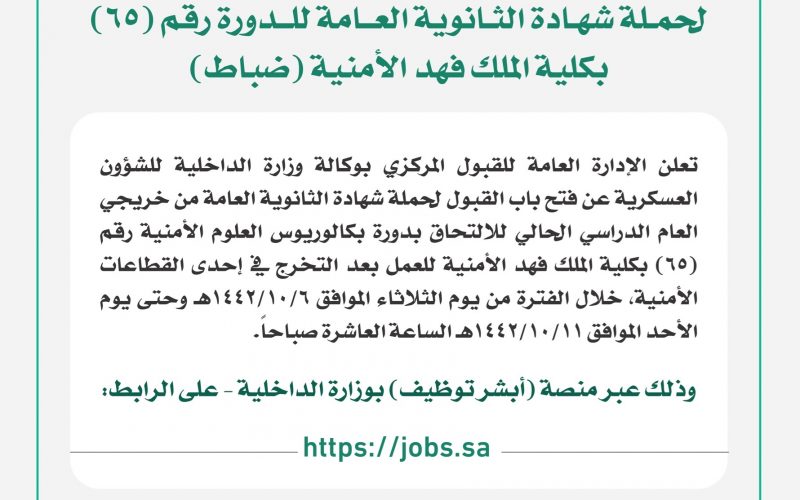 لحملة شهادة الثانوية العامة للدورة رقم (٦٥) بكلية الملك فهد الأمنية (ضباط)

تعلن الإدارة العامة للقبول المركزي بوكالة وزارة الداخلية للشؤون العسكرية عن فتح باب القبول لحملة شهادة الثانوية العامة من خريجي العام الدراسي الحالي للالتحاق بدورة بكالوريوس العلوم الأمنية رقم (٦٥) بكلية الملك فهد الأمنية للعمل بعد التخرج في إحدى القطاعات الأمنية، خلال الفترة من يوم الثلاثاء الموافق ١٤٤٢/١٠/٦هـ وحتى يوم الأحد الموافق ١٤٤٢/١٠/١١هـ الساعة العاشرة صباحاً.

وذلك عبر منصة (أبشر توظيف) بوزارة الداخلية - على الرابط:

https://jobs.sa